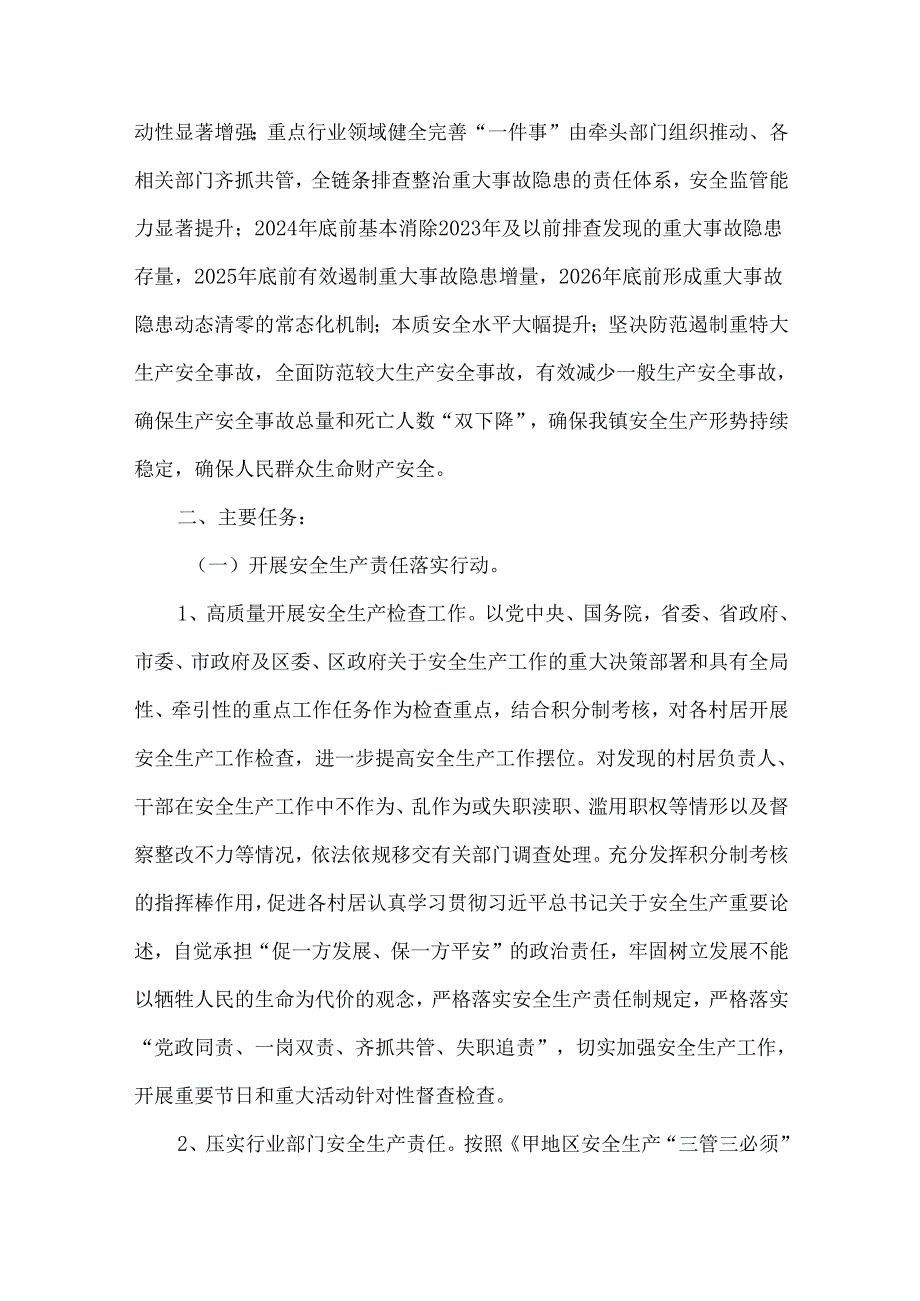 动性显著增强；重点行业领域健全完善“一件事”由牵头部门组织推动、各相关部门齐抓共管，全链条排查整治重大事故隐患的责任体系，安全监管能力显著提升；2024年底前基本消除2023年及以前排查发现的重大事故隐患存量，2025年底前有效遏制重大事故隐患增量，2026年底前形成重大事故隐患动态清零的常态化机制；本质安全水平大幅提升；坚决防范遏制重特大生产安全事故，全面防范较大生产安全事故，有效减少一般生产安全事故，确保生产安全事故总量和死亡人数“双下降”，确保我镇安全生产形势持续稳定，确保人民群众生命财产安全。

二、主要任务：

（一）开展安全生产责任落实行动。

1、高质量开展安全生产检查工作。以党中央、国务院，省委、省政府、市委、市政府及区委、区政府关于安全生产工作的重大决策部署和具有全局性、牵引性的重点工作任务作为检查重点，结合积分制考核，对各村居开展安全生产工作检查，进一步提高安全生产工作摆位。对发现的村居负责人、干部在安全生产工作中不作为、乱作为或失职渎职、滥用职权等情形以及督察整改不力等情况，依法依规移交有关部门调查处理。充分发挥积分制考核的指挥棒作用，促进各村居认真学习贯彻习近平总书记关于安全生产重要论述，自觉承担“促一方发展、保一方平安”的政治责任，牢固树立发展不能以牺牲人民的生命为代价的观念，严格落实安全生产责任制规定，严格落实“党政同责、一岗双责、齐抓共管、失职追责”，切实加强安全生产工作，开展重要节日和重大活动针对性督查检查。

2、压实行业部门安全生产责任。按照《甲地区安全生产“三管三必须”